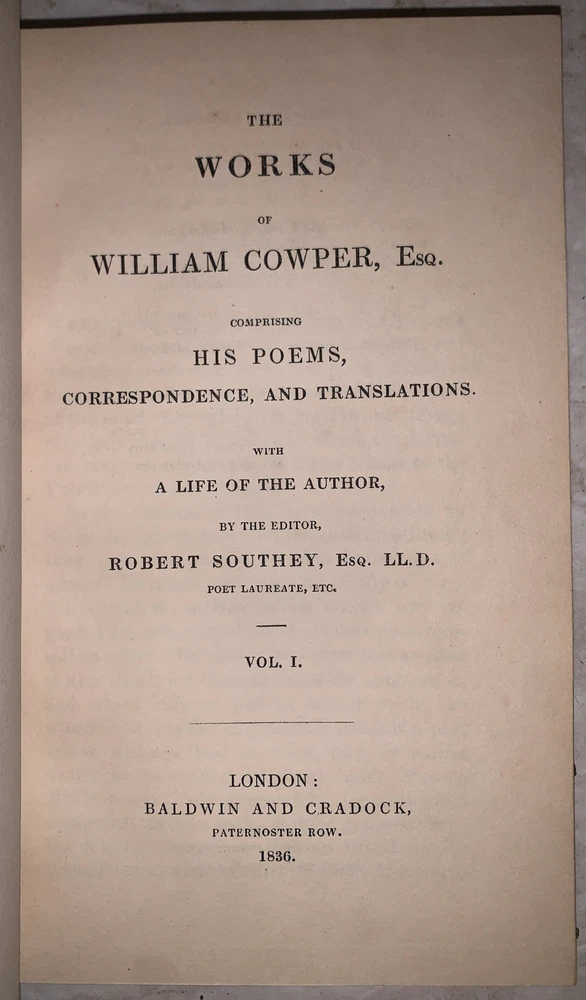 THE

WORKS

OF

WILLIAM COWPER, Esq.

COMPRISING

HIS POEMS,

CORRESPONDENCE, AND TRANSLATIONS.

WITH

A LIFE OF THE AUTHOR,

BY THE EDITOR,

ROBERT SOUTHEY, Esq. LL.D.

POET LAUREATE, ETC.

VOL. I.

LONDON:

BALDWIN AND CRADOCK,

PATERNOSTER ROW.

1836.